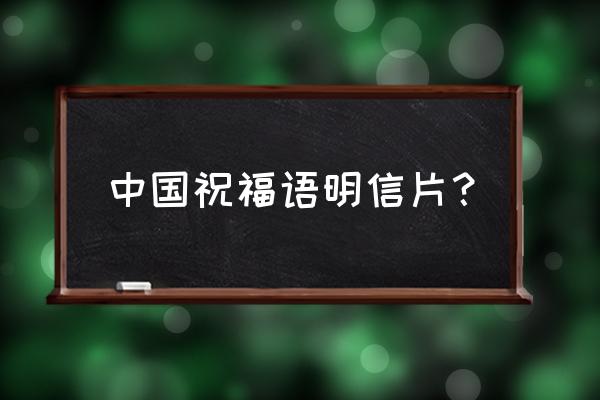 中国祝福语明信片？